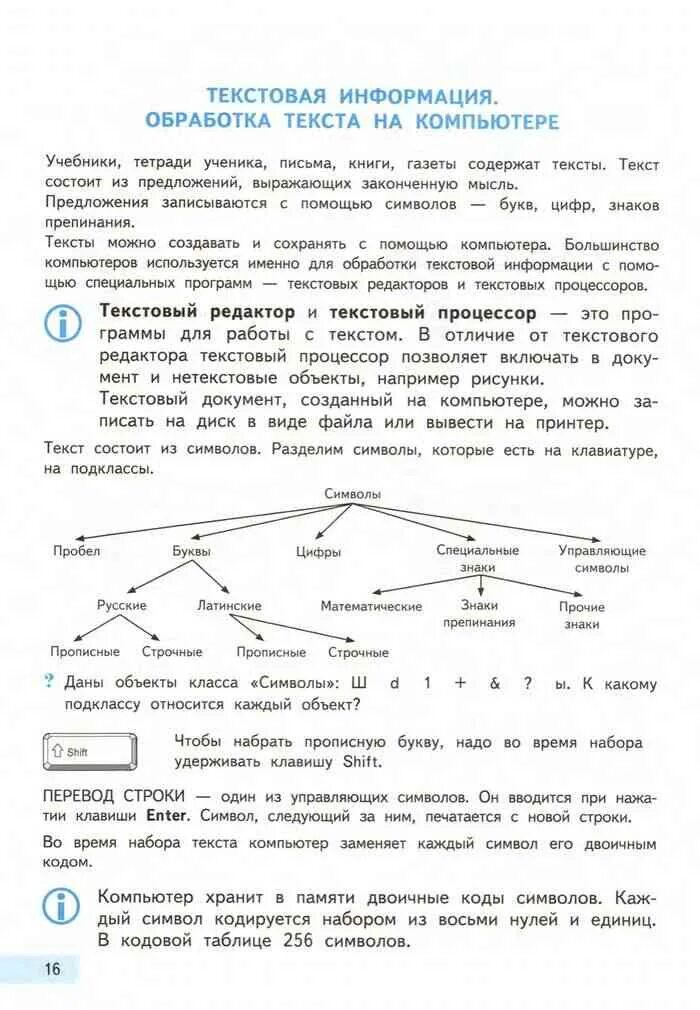 ТЕКСТОВАЯ ИНФОРМАЦИЯ.
ОБРАБОТКА ТЕКСТА НА КОМПЬЮТЕРЕ

Учебники, тетради ученика, письма, книги, газеты содержат тексты. Текст состоит из предложений, выражающих законченную мысль.
Предложения записываются с помощью символов — букв, цифр, знаков препинания.
Тексты можно создавать и сохранять с помощью компьютера. Большинство компьютеров используется именно для обработки текстовой информации с помощью специальных программ — текстовых редакторов и текстовых процессоров.

Текстовый редактор и текстовый процессор — это программы для работы с текстом. В отличие от текстового редактора текстовый процессор позволяет включать в документ и нетекстовые объекты, например рисунки.
Текстовый документ, созданный на компьютере, можно записать на диск в виде файла или вывести на принтер.

Текст состоит из символов. Разделим символы, которые есть на клавиатуре, на подклассы.

Символы
Пробел
Буквы
Цифры
Специальные знаки
Управляющие символы
Русские
Латинские
Математические
Знаки препинания
Прочие знаки
Прописные
Строчные
Прописные
Строчные

? Даны объекты класса «Символы»: Ш d 1 + & ? ы. К какому подклассу относится каждый объект?

Shift

Чтобы набрать прописную букву, надо во время набора удерживать клавишу Shift.

ПЕРЕВОД СТРОКИ — один из управляющих символов. Он вводится при нажатии клавиши Enter. Символ, следующий за ним, печатается с новой строки.

Во время набора текста компьютер заменяет каждый символ его двоичным кодом.

Компьютер хранит в памяти двоичные коды символов. Каждый символ кодируется набором из восьми нулей и единиц. В кодовой таблице 256 символов.

16